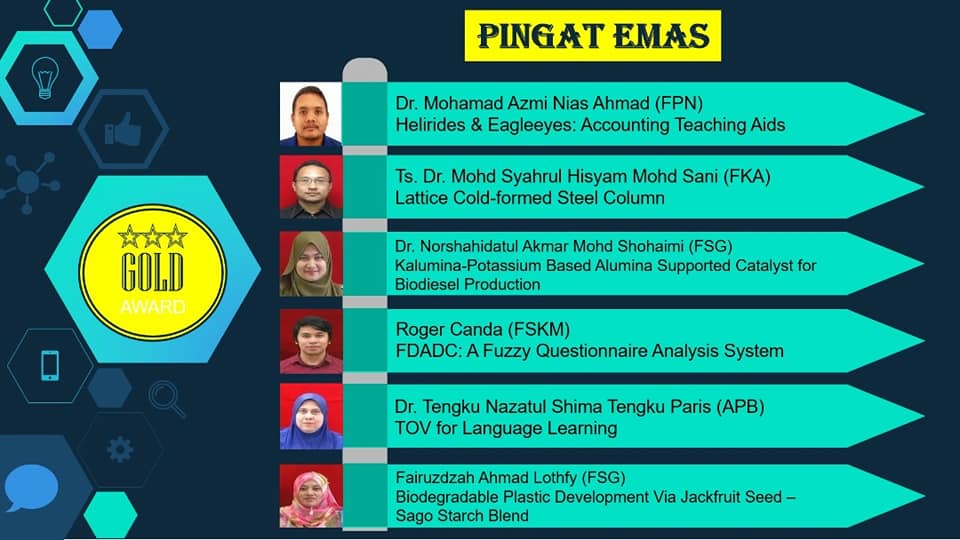 PINGAT EMAS

GOLD
AWARD

Dr. Mohamad Azmi Nias Ahmad (FPN)
Helirides & Eagleeyes: Accounting Teaching Aids

Ts. Dr. Mohd Syahrul Hisyam Mohd Sani (FKA)
Lattice Cold-formed Steel Column

Dr. Norshahidatul Akmar Mohd Shohaimi (FSG)
Kalumina-Potassium Based Alumina Supported Catalyst for Biodiesel Production

Roger Canda (FSKM)
FDADC: A Fuzzy Questionnaire Analysis System

Dr. Tengku Nazatul Shima Tengku Paris (APB)
TOV for Language Learning

Fairuzdzah Ahmad Lothfy (FSG)
Biodegradable Plastic Development Via Jackfruit Seed – Sago Starch Blend